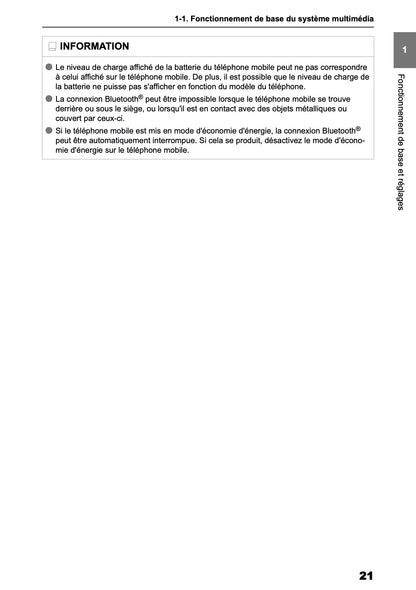 1-1. Fonctionnement de base du système multimédia

INFORMATION

● Le niveau de charge affiché de la batterie du téléphone mobile peut ne pas correspondre à celui affiché sur le téléphone mobile. De plus, il est possible que le niveau de charge de la batterie ne puisse pas s'afficher en fonction du modèle du téléphone.

● La connexion Bluetooth® peut être impossible lorsque le téléphone mobile se trouve derrière ou sous le siège, ou lorsqu'il est en contact avec des objets métalliques ou couvert par ceux-ci.

● Si le téléphone mobile est mis en mode d'économie d'énergie, la connexion Bluetooth® peut être automatiquement interrompue. Si cela se produit, désactivez le mode d'économie d'énergie sur le téléphone mobile.

1

Fonctionnement de base et réglages

21